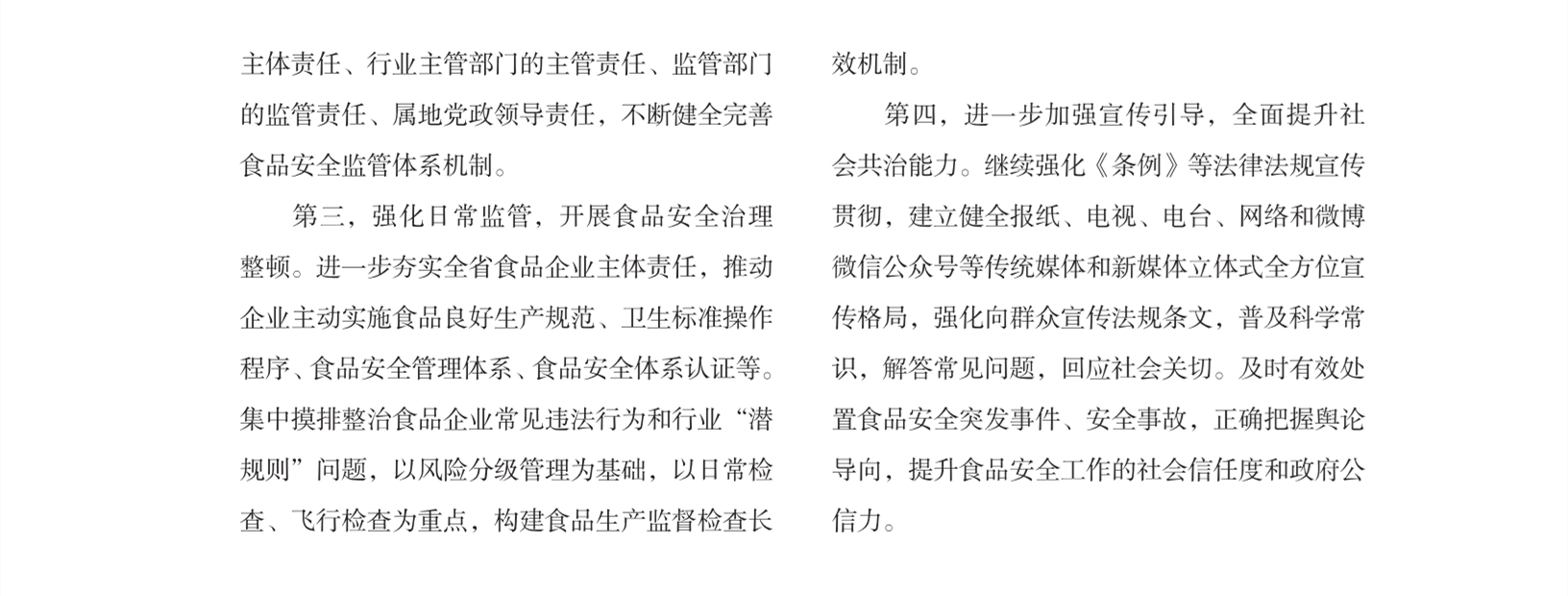 主体责任、行业主管部门的主管责任、监管部门的监管责任、属地党政领导责任，不断健全完善食品安全监管体系机制。

第三，强化日常监管，开展食品安全治理整顿。进一步夯实全省食品企业主体责任，推动企业主动实施食品良好生产规范、卫生标准操作程序、食品安全管理体系、食品安全体系认证等。集中摸排整治食品企业常见违法行为和行业“潜规则”问题，以风险分级管理为基础，以日常检查、飞行检查为重点，构建食品生产监督检查长效机制。

第四，进一步加强宣传引导，全面提升社会共治能力。继续强化《条例》等法律法规宣传贯彻，建立健全报纸、电视、电台、网络和微博微信公众号等传统媒体和新媒体立体式全方位宣传格局，强化向群众宣传法规条文，普及科学常识，解答常见问题，回应社会关切。及时有效处置食品安全突发事件、安全事故，正确把握舆论导向，提升食品安全工作的社会信任度和政府公信力。